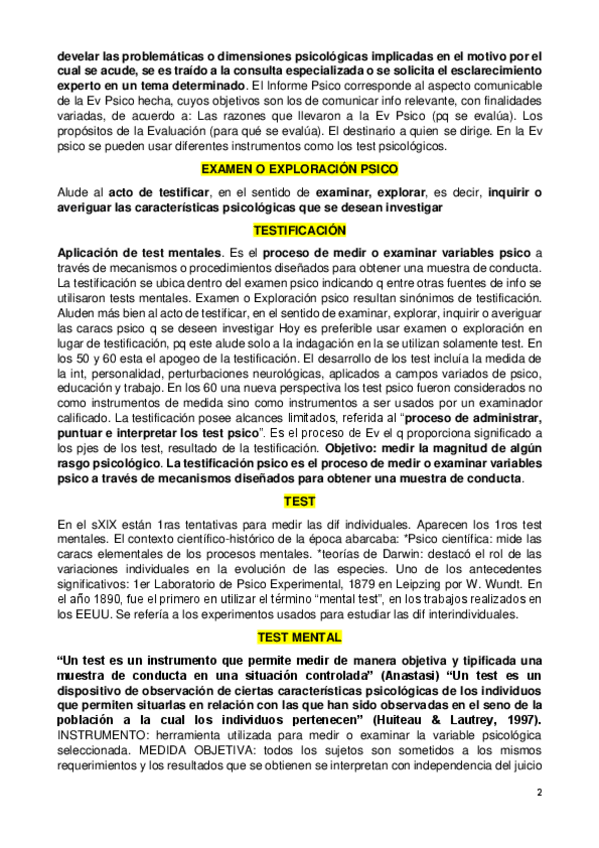 develar las problemáticas o dimensiones psicológicas implicadas en el motivo por el cual se acude, se es traído a la consulta especializada o se solicita el esclarecimiento experto en un tema determinado. El Informe Psico corresponde al aspecto comunicable de la Ev Psico hecha, cuyos objetivos son los de comunicar info relevante, con finalidades variadas, de acuerdo a: Las razones que llevaron a la Ev Psico (pq se evalúa). Los propósitos de la Evaluación (para qué se evalúa). El destinario a quien se dirige. En la Ev psico se pueden usar diferentes instrumentos como los test psicológicos.

EXAMEN O EXPLORACIÓN PSICO

Alude al acto de testificar, en el sentido de examinar, explorar, es decir, inquirir o averiguar las características psicológicas que se desean investigar

TESTIFICACIÓN

Aplicación de test mentales. Es el proceso de medir o examinar variables psico a través de mecanismos o procedimientos diseñados para obtener una muestra de conducta. La testificación se ubica dentro del examen psico indicando q entre otras fuentes de info se utilisaron tests mentales. Examen o Exploración psico resultan sinónimos de testificación. Aluden más bien al acto de testificar, en el sentido de examinar, explorar, inquirir o averiguar las caracs psico q se deseen investigar Hoy es preferible usar examen o exploración en lugar de testificación, pq este alude solo a la indagación en la se utilizan solamente test. En los 50 y 60 esta el apogeo de la testificación. El desarrollo de los test incluía la medida de la int, personalidad, perturbaciones neurológicas, aplicados a campos variados de psico, educación y trabajo. En los 60 una nueva perspectiva los test psico fueron considerados no como instrumentos de medida sino como instrumentos a ser usados por un examinador calificado. La testificación posee alcances limitados, referida al "proceso de administrar, puntuar e interpretar los test psico". Es el proceso de Ev el q proporciona significado a los pjes de los test, resultado de la testificación. Objetivo: medir la magnitud de algún rasgo psicológico. La testificación psico es el proceso de medir o examinar variables psico a través de mecanismos diseñados para obtener una muestra de conducta.

TEST

En el sXIX están 1ras tentativas para medir las dif individuales. Aparecen los 1ros test mentales. El contexto científico-histórico de la época abarcaba: *Psico científica: mide las caracs elementales de los procesos mentales. *teorías de Darwin: destacó el rol de las variaciones individuales en la evolución de las especies. Uno de los antecedentes significativos: 1er Laboratorio de Psico Experimental, 1879 en Leipzing por W. Wundt. En el año 1890, fue el primero en utilizar el término "mental test", en los trabajos realizados en los EEUU. Se refería a los experimentos usados para estudiar las dif interindividuales.

TEST MENTAL

"Un test es un instrumento que permite medir de manera objetiva y tipificada una muestra de conducta en una situación controlada" (Anastasi) "Un test es un dispositivo de observación de ciertas características psicológicas de los individuos que permiten situarlas en relación con las que han sido observadas en el seno de la población a la cual los individuos pertenecen" (Huiteau & Lautrey, 1997). INSTRUMENTO: herramienta utilizada para medir o examinar la variable psicológica seleccionada. MEDIDA OBJETIVA: todos los sujetos son sometidos a los mismos requerimientos y los resultados que se obtienen se interpretan con independencia del juicio

2